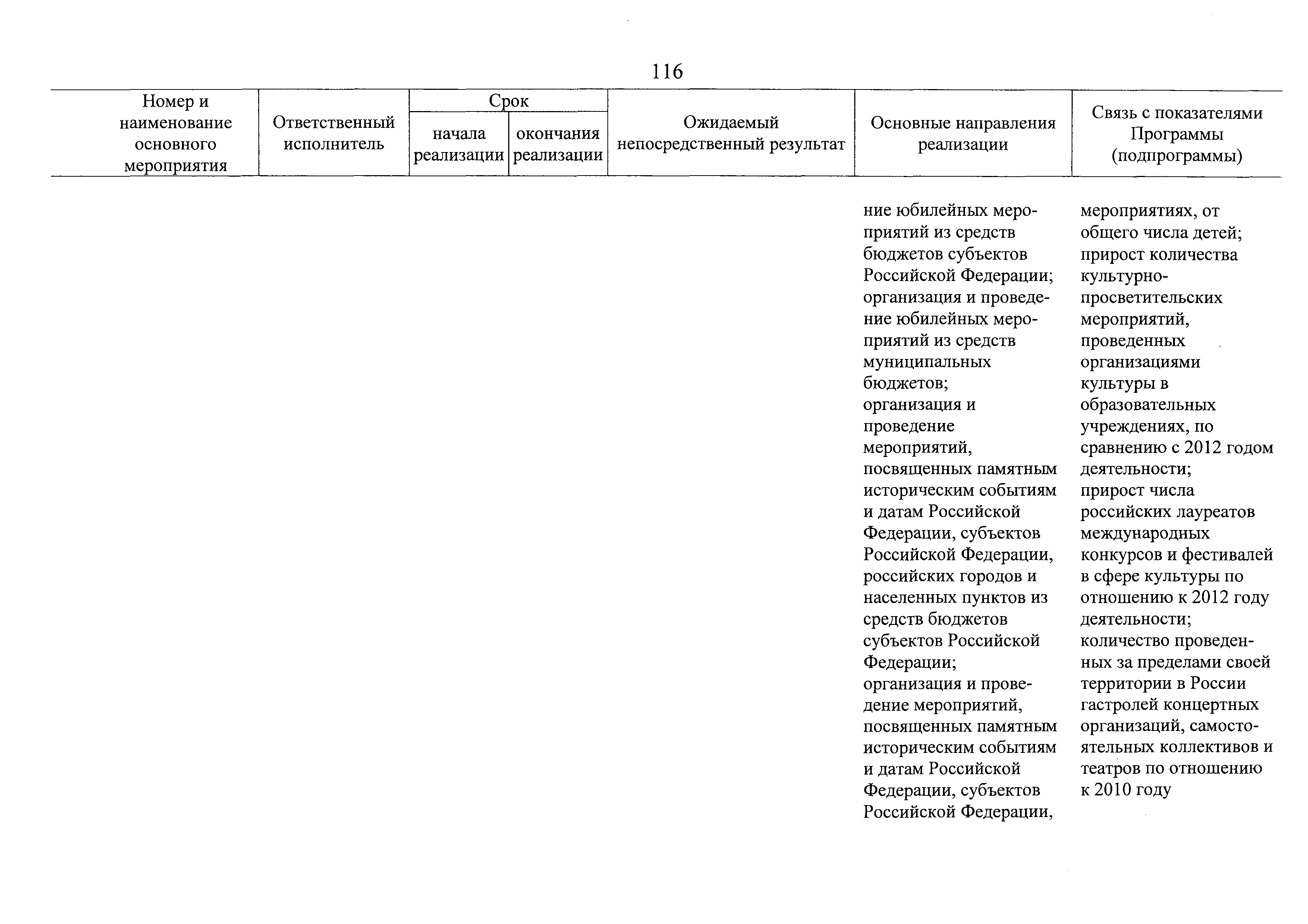 116

| Номер и наименование основного мероприятия | Ответственный исполнитель | Срок начала реализации | Срок окончания реализации | Ожидаемый непосредственный результат | Основные направления реализации | Связь с показателями Программы (подпрограммы) |
|---|---|---|---|---|---|---|
| | | | | | ние юбилейных мероприятий из средств бюджетов субъектов Российской Федерации; организация и проведение юбилейных мероприятий из средств муниципальных бюджетов; организация и проведение мероприятий, посвященных памятным историческим событиям и датам Российской Федерации, субъектов Российской Федерации, российских городов и населенных пунктов из средств бюджетов субъектов Российской Федерации; организация и проведение мероприятий, посвященных памятным историческим событиям и датам Российской Федерации, субъектов Российской Федерации, | мероприятиях, от общего числа детей; прирост количества культурно-просветительских мероприятий, проведенных организациями культуры в образовательных учреждениях, по сравнению с 2012 годом деятельности; прирост числа российских лауреатов международных конкурсов и фестивалей в сфере культуры по отношению к 2012 году деятельности; количество проведенных за пределами своей территории в России гастролей концертных организаций, самостоятельных коллективов и театров по отношению к 2010 году |